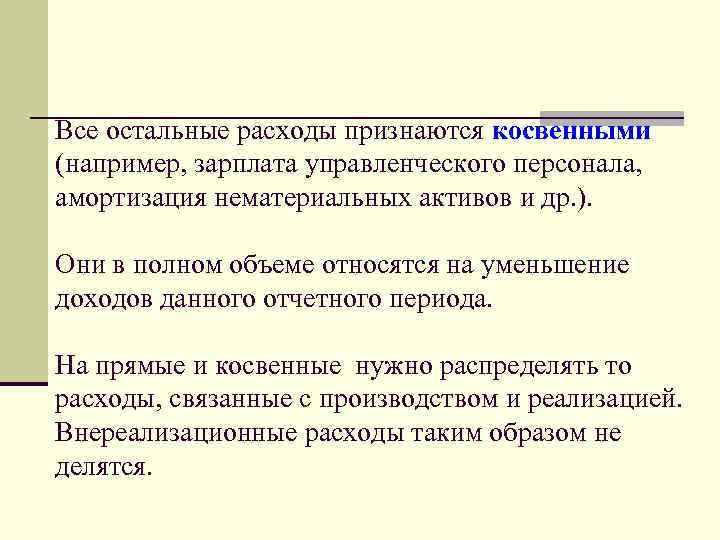 Все остальные расходы признаются косвенными (например, зарплата управленческого персонала, амортизация нематериальных активов и др.).

Они в полном объеме относятся на уменьшение доходов данного отчетного периода.

На прямые и косвенные  нужно распределять то расходы, связанные с производством и реализацией. Внереализационные расходы таким образом не делятся.